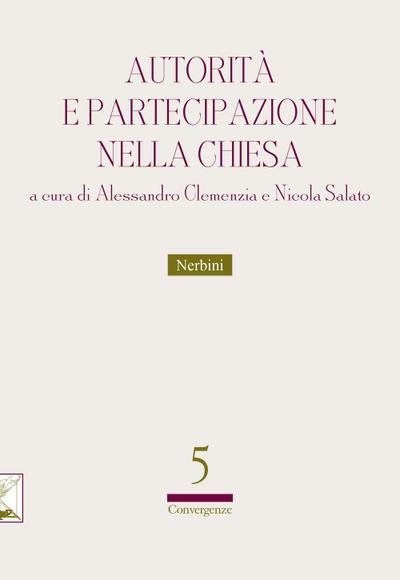 AUTORITÀ
E PARTECIPAZIONE
NELLA CHIESA

a cura di Alessandro Clemenzia e Nicola Salato

Nerbini

5

Convergenze